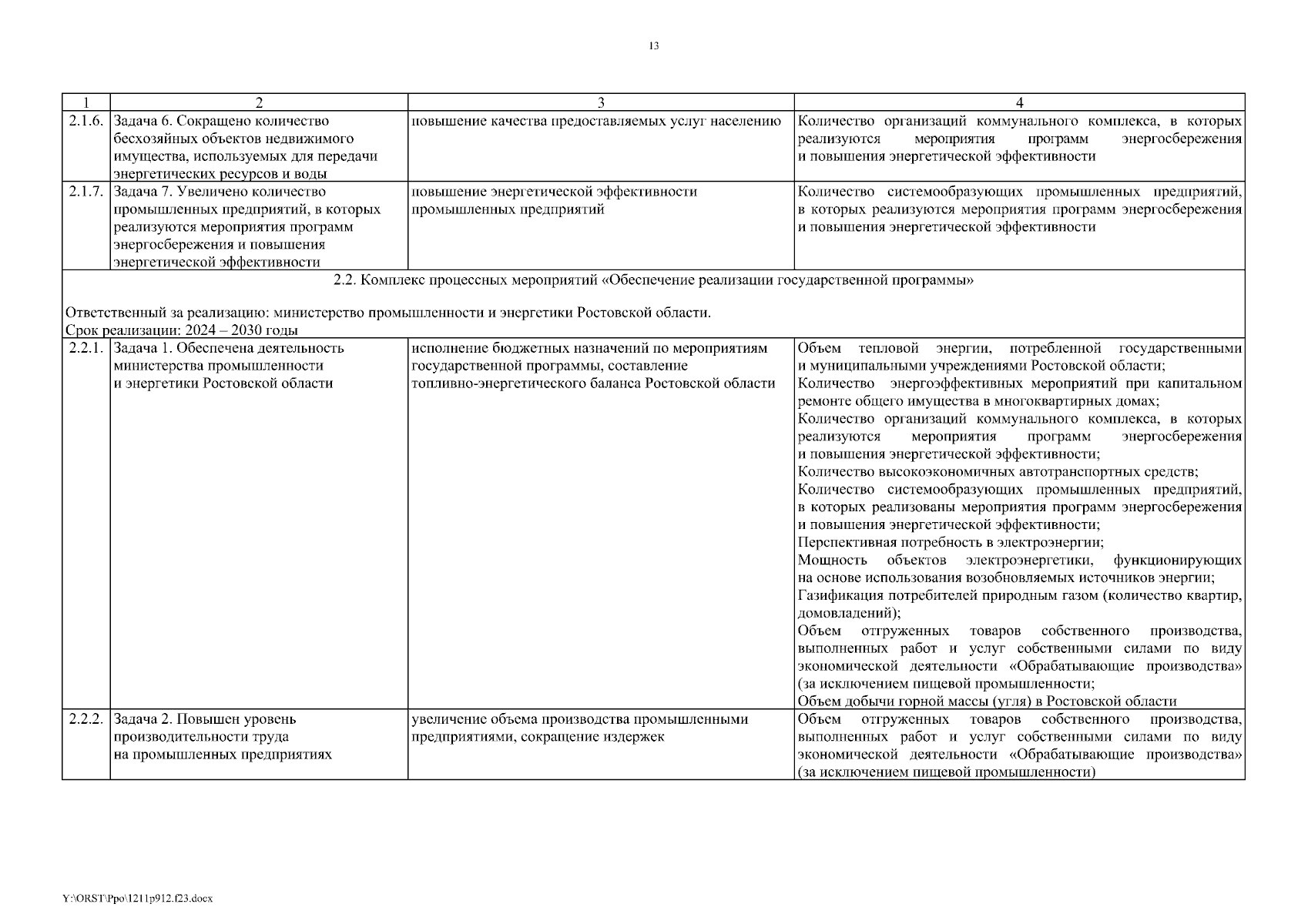 13

| 1 | 2 | 3 | 4 |
|---|---|---|---|
| 2.1.6. | Задача 6. Сокращено количество бесхозяйных объектов недвижимого имущества, используемых для передачи энергетических ресурсов и воды | повышение качества предоставляемых услуг населению | Количество организаций коммунального комплекса, в которых реализуются мероприятия программ энергосбережения и повышения энергетической эффективности |
| 2.1.7. | Задача 7. Увеличено количество промышленных предприятий, в которых реализуются мероприятия программ энергосбережения и повышения энергетической эффективности | повышение энергетической эффективности промышленных предприятий | Количество системообразующих промышленных предприятий, в которых реализуются мероприятия программ энергосбережения и повышения энергетической эффективности |
| 2.2. Комплекс процессных мероприятий «Обеспечение реализации государственной программы» Ответственный за реализацию: министерство промышленности и энергетики Ростовской области. Срок реализации: 2024 – 2030 годы | | | |
| 2.2.1. | Задача 1. Обеспечена деятельность министерства промышленности и энергетики Ростовской области | исполнение бюджетных назначений по мероприятиям государственной программы, составление топливно-энергетического баланса Ростовской области | Объем тепловой энергии, потребленной государственными и муниципальными учреждениями Ростовской области; Количество энергоэффективных мероприятий при капитальном ремонте общего имущества в многоквартирных домах; Количество организаций коммунального комплекса, в которых реализуются мероприятия программ энергосбережения и повышения энергетической эффективности; Количество высокоэкономичных автотранспортных средств; Количество системообразующих промышленных предприятий, в которых реализованы мероприятия программ энергосбережения и повышения энергетической эффективности; Перспективная потребность в электроэнергии; Мощность объектов электроэнергетики, функционирующих на основе использования возобновляемых источников энергии; Газификация потребителей природным газом (количество квартир, домовладений); Объем отгруженных товаров собственного производства, выполненных работ и услуг собственными силами по виду экономической деятельности «Обрабатывающие производства» (за исключением пищевой промышленности; Объем добычи горной массы (угля) в Ростовской области |
| 2.2.2. | Задача 2. Повышен уровень производительности труда на промышленных предприятиях | увеличение объема производства промышленными предприятиями, сокращение издержек | Объем отгруженных товаров собственного производства, выполненных работ и услуг собственными силами по виду экономической деятельности «Обрабатывающие производства» (за исключением пищевой промышленности) |

Y:\ORST\Ppo\1211p912.f23.docx